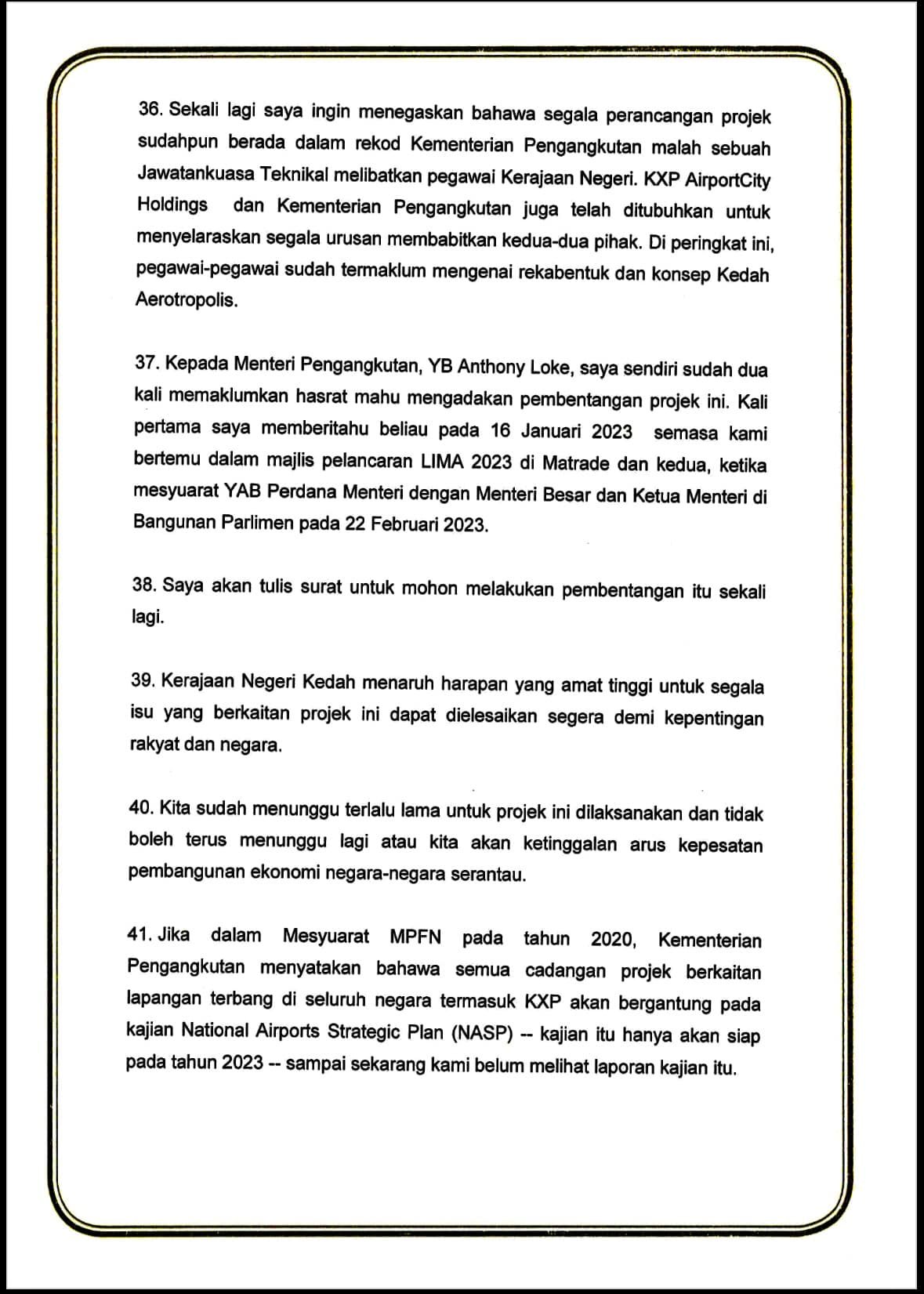 36. Sekali lagi saya ingin menegaskan bahawa segala perancangan projek sudahpun berada dalam rekod Kementerian Pengangkutan malah sebuah Jawatankuasa Teknikal melibatkan pegawai Kerajaan Negeri. KXP AirportCity Holdings dan Kementerian Pengangkutan juga telah ditubuhkan untuk menyelaraskan segala urusan membabitkan kedua-dua pihak. Di peringkat ini, pegawai-pegawai sudah termaklum mengenai rekabentuk dan konsep Kedah Aerotropolis.

37. Kepada Menteri Pengangkutan, YB Anthony Loke, saya sendiri sudah dua kali memaklumkan hasrat mahu mengadakan pembentangan projek ini. Kali pertama saya memberitahu beliau pada 16 Januari 2023 semasa kami bertemu dalam majlis pelancaran LIMA 2023 di Matrade dan kedua, ketika mesyuarat YAB Perdana Menteri dengan Menteri Besar dan Ketua Menteri di Bangunan Parlimen pada 22 Februari 2023.

38. Saya akan tulis surat untuk mohon melakukan pembentangan itu sekali lagi.

39. Kerajaan Negeri Kedah menaruh harapan yang amat tinggi untuk segala isu yang berkaitan projek ini dapat dielesaikan segera demi kepentingan rakyat dan negara.

40. Kita sudah menunggu terlalu lama untuk projek ini dilaksanakan dan tidak boleh terus menunggu lagi atau kita akan ketinggalan arus kepesatan pembangunan ekonomi negara-negara serantau.

41. Jika dalam Mesyuarat MPFN pada tahun 2020, Kementerian Pengangkutan menyatakan bahawa semua cadangan projek berkaitan lapangan terbang di seluruh negara termasuk KXP akan bergantung pada kajian National Airports Strategic Plan (NASP) -- kajian itu hanya akan siap pada tahun 2023 -- sampai sekarang kami belum melihat laporan kajian itu.